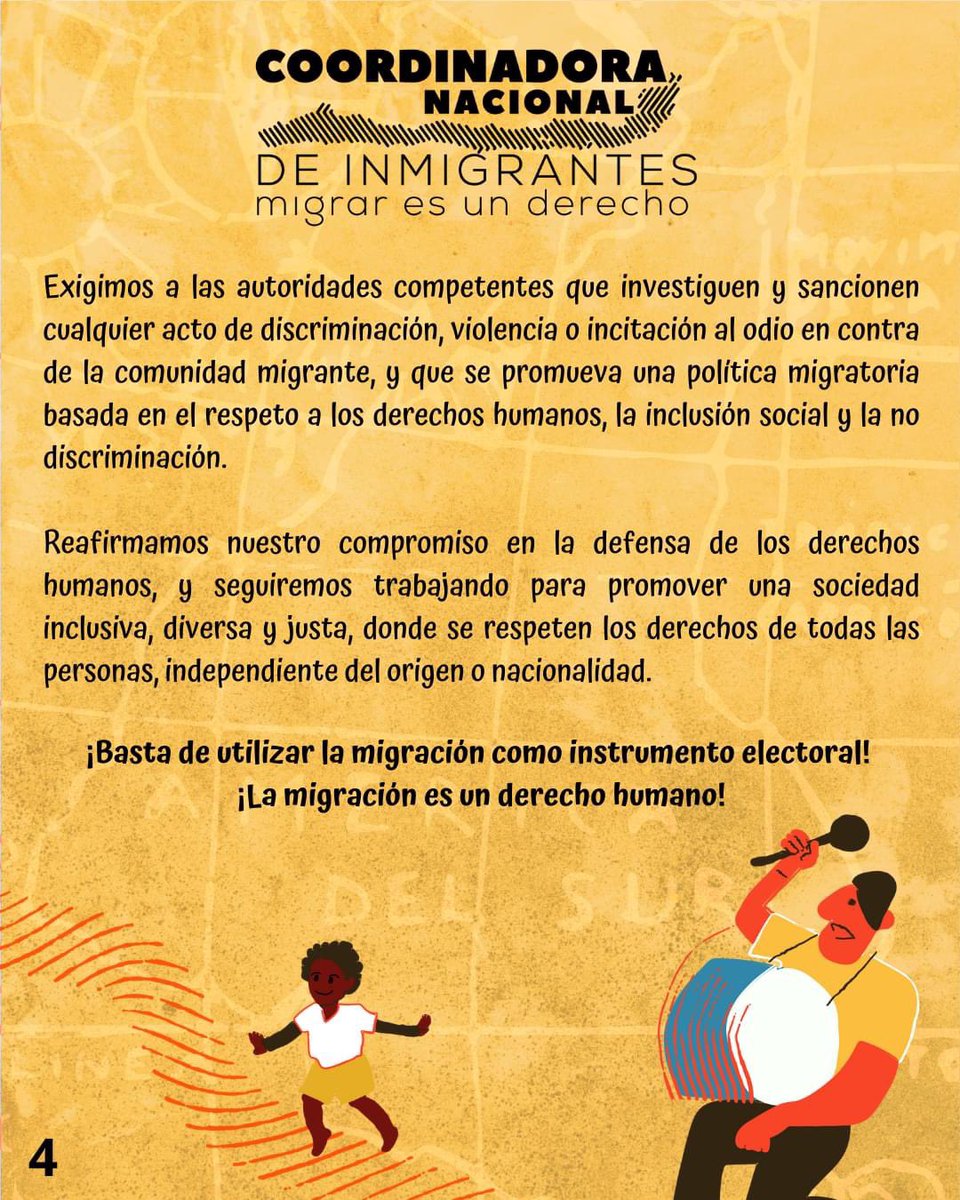 COORDINADORA NACIONAL
DE INMIGRANTES
migrar es un derecho

Exigimos a las autoridades competentes que investiguen y sancionen cualquier acto de discriminación, violencia o incitación al odio en contra de la comunidad migrante, y que se promueva una política migratoria basada en el respeto a los derechos humanos, la inclusión social y la no discriminación.

Reafirmamos nuestro compromiso en la defensa de los derechos humanos, y seguiremos trabajando para promover una sociedad inclusiva, diversa y justa, donde se respeten los derechos de todas las personas, independiente del origen o nacionalidad.

¡Basta de utilizar la migración como instrumento electoral!
¡La migración es un derecho humano!

4